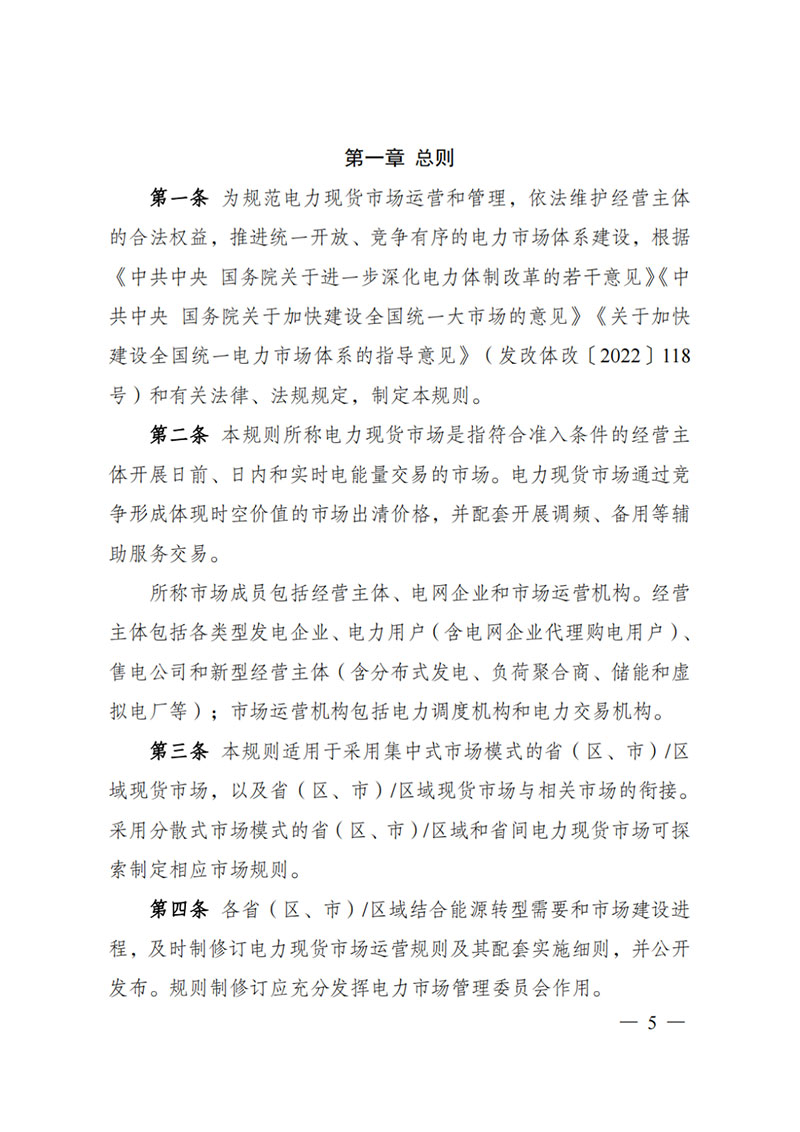 第一章 总则

第一条 为规范电力现货市场运营和管理，依法维护经营主体的合法权益，推进统一开放、竞争有序的电力市场体系建设，根据《中共中央 国务院关于进一步深化电力体制改革的若干意见》《中共中央 国务院关于加快建设全国统一大市场的意见》《关于加快建设全国统一电力市场体系的指导意见》（发改体改〔2022〕118号）和有关法律、法规规定，制定本规则。

第二条 本规则所称电力现货市场是指符合准入条件的经营主体开展日前、日内和实时电能量交易的市场。电力现货市场通过竞争形成体现时空价值的市场出清价格，并配套开展调频、备用等辅助服务交易。

所称市场成员包括经营主体、电网企业和市场运营机构。经营主体包括各类型发电企业、电力用户（含电网企业代理购电用户）、售电公司和新型经营主体（含分布式发电、负荷聚合商、储能和虚拟电厂等）；市场运营机构包括电力调度机构和电力交易机构。

第三条 本规则适用于采用集中式市场模式的省（区、市）/区域现货市场，以及省（区、市）/区域现货市场与相关市场的衔接。采用分散式市场模式的省（区、市）/区域和省间电力现货市场可探索制定相应市场规则。

第四条 各省（区、市）/区域结合能源转型需要和市场建设进程，及时制修订电力现货市场运营规则及其配套实施细则，并公开发布。规则制修订应充分发挥电力市场管理委员会作用。

— 5 —